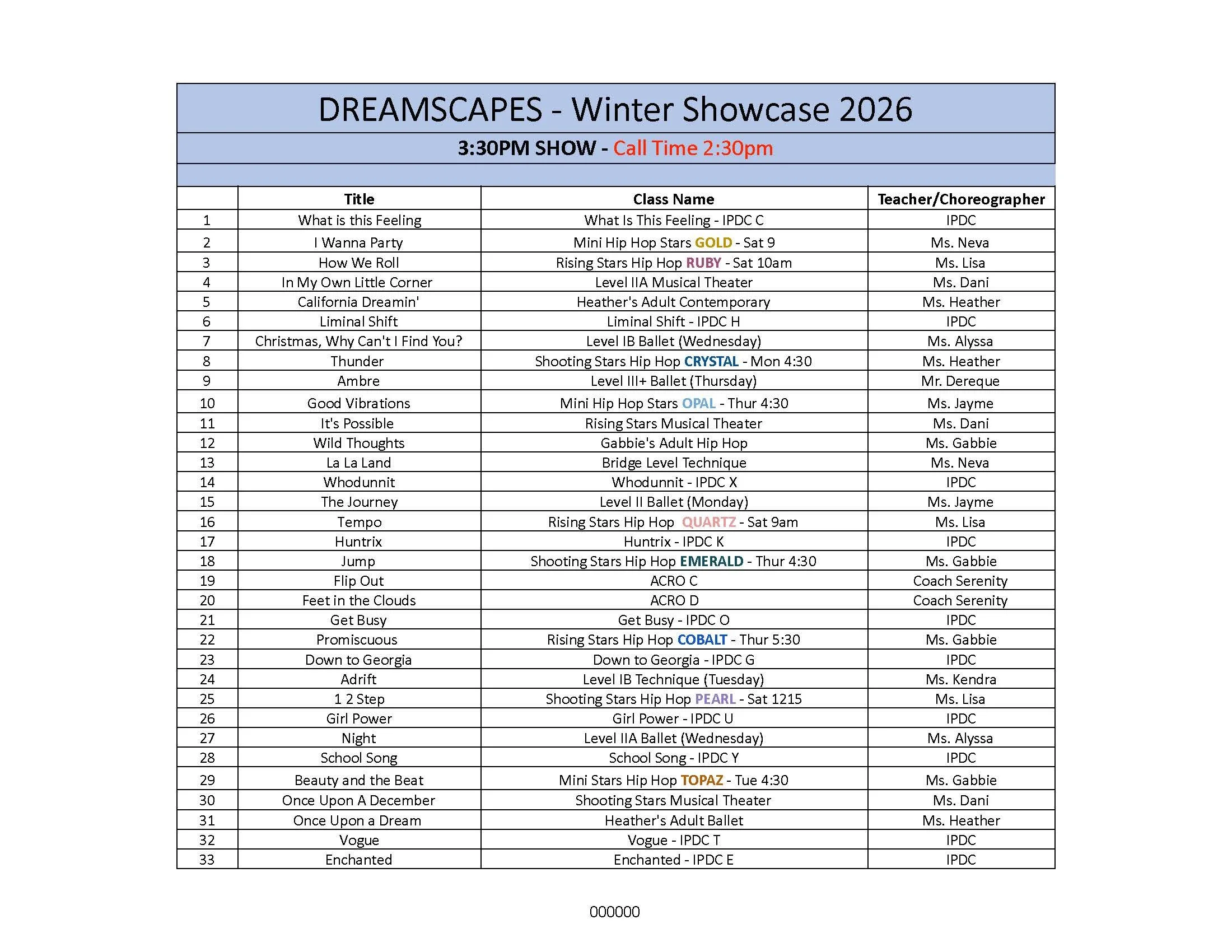 DREAMSCAPES - Winter Showcase 2026

3:30PM SHOW - Call Time 2:30pm

|  | Title | Class Name | Teacher/Choreographer |
|---|---|---|---|
| 1 | What is this Feeling | What Is This Feeling - IPDC C | IPDC |
| 2 | I Wanna Party | Mini Hip Hop Stars GOLD - Sat 9 | Ms. Neva |
| 3 | How We Roll | Rising Stars Hip Hop RUBY - Sat 10am | Ms. Lisa |
| 4 | In My Own Little Corner | Level IIA Musical Theater | Ms. Dani |
| 5 | California Dreamin' | Heather's Adult Contemporary | Ms. Heather |
| 6 | Liminal Shift | Liminal Shift - IPDC H | IPDC |
| 7 | Christmas, Why Can't I Find You? | Level IB Ballet (Wednesday) | Ms. Alyssa |
| 8 | Thunder | Shooting Stars Hip Hop CRYSTAL - Mon 4:30 | Ms. Heather |
| 9 | Ambre | Level III+ Ballet (Thursday) | Mr. Dereque |
| 10 | Good Vibrations | Mini Hip Hop Stars OPAL - Thur 4:30 | Ms. Jayme |
| 11 | It's Possible | Rising Stars Musical Theater | Ms. Dani |
| 12 | Wild Thoughts | Gabbie's Adult Hip Hop | Ms. Gabbie |
| 13 | La La Land | Bridge Level Technique | Ms. Neva |
| 14 | Whodunnit | Whodunnit - IPDC X | IPDC |
| 15 | The Journey | Level II Ballet (Monday) | Ms. Jayme |
| 16 | Tempo | Rising Stars Hip Hop QUARTZ - Sat 9am | Ms. Lisa |
| 17 | Huntrix | Huntrix - IPDC K | IPDC |
| 18 | Jump | Shooting Stars Hip Hop EMERALD - Thur 4:30 | Ms. Gabbie |
| 19 | Flip Out | ACRO C | Coach Serenity |
| 20 | Feet in the Clouds | ACRO D | Coach Serenity |
| 21 | Get Busy | Get Busy - IPDC O | IPDC |
| 22 | Promiscuous | Rising Stars Hip Hop COBALT - Thur 5:30 | Ms. Gabbie |
| 23 | Down to Georgia | Down to Georgia - IPDC G | IPDC |
| 24 | Adrift | Level IB Technique (Tuesday) | Ms. Kendra |
| 25 | 1 2 Step | Shooting Stars Hip Hop PEARL - Sat 1215 | Ms. Lisa |
| 26 | Girl Power | Girl Power - IPDC U | IPDC |
| 27 | Night | Level IIA Ballet (Wednesday) | Ms. Alyssa |
| 28 | School Song | School Song - IPDC Y | IPDC |
| 29 | Beauty and the Beat | Mini Stars Hip Hop TOPAZ - Tue 4:30 | Ms. Gabbie |
| 30 | Once Upon A December | Shooting Stars Musical Theater | Ms. Dani |
| 31 | Once Upon a Dream | Heather's Adult Ballet | Ms. Heather |
| 32 | Vogue | Vogue - IPDC T | IPDC |
| 33 | Enchanted | Enchanted - IPDC E | IPDC |

000000